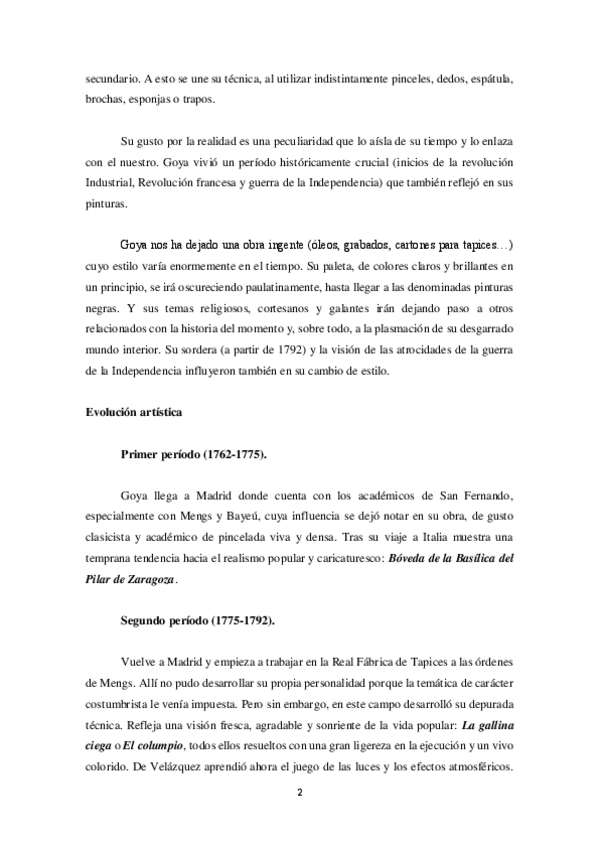 secundario. A esto se une su técnica, al utilizar indistintamente pinceles, dedos, espátula, brochas, esponjas o trapos.

Su gusto por la realidad es una peculiaridad que lo aísla de su tiempo y lo enlaza con el nuestro. Goya vivió un período históricamente crucial (inicios de la revolución Industrial, Revolución francesa y guerra de la Independencia) que también reflejó en sus pinturas.

Goya nos ha dejado una obra ingente (óleos, grabados, cartones para tapices…) cuyo estilo varía enormemente en el tiempo. Su paleta, de colores claros y brillantes en un principio, se irá oscureciendo paulatinamente, hasta llegar a las denominadas pinturas negras. Y sus temas religiosos, cortesanos y galantes irán dejando paso a otros relacionados con la historia del momento y, sobre todo, a la plasmación de su desgarrado mundo interior. Su sordera (a partir de 1792) y la visión de las atrocidades de la guerra de la Independencia influyeron también en su cambio de estilo.

Evolución artística

Primer período (1762-1775).

Goya llega a Madrid donde cuenta con los académicos de San Fernando, especialmente con Mengs y Bayeú, cuya influencia se dejó notar en su obra, de gusto clasicista y académico de pincelada viva y densa. Tras su viaje a Italia muestra una temprana tendencia hacia el realismo popular y caricaturesco: Bóveda de la Basílica del Pilar de Zaragoza.

Segundo período (1775-1792).

Vuelve a Madrid y empieza a trabajar en la Real Fábrica de Tapices a las órdenes de Mengs. Allí no pudo desarrollar su propia personalidad porque la temática de carácter costumbrista le venía impuesta. Pero sin embargo, en este campo desarrolló su depurada técnica. Refleja una visión fresca, agradable y sonriente de la vida popular: La gallina ciega o El columpio, todos ellos resueltos con una gran ligereza en la ejecución y un vivo colorido. De Velázquez aprendió ahora el juego de las luces y los efectos atmosféricos.

2